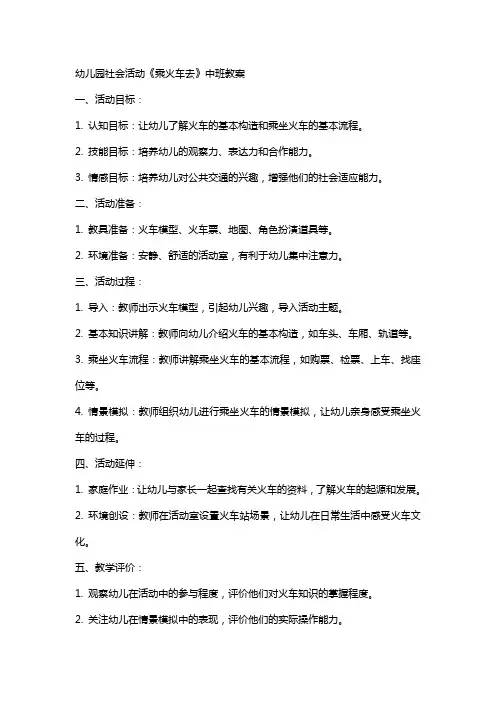 幼儿园社会活动《乘火车去》中班教案

一、活动目标：

1. 认知目标：让幼儿了解火车的基本构造和乘坐火车的基本流程。

2. 技能目标：培养幼儿的观察力、表达力和合作能力。

3. 情感目标：培养幼儿对公共交通的兴趣，增强他们的社会适应能力。

二、活动准备：

1. 教具准备：火车模型、火车票、地图、角色扮演道具等。

2. 环境准备：安静、舒适的活动室，有利于幼儿集中注意力。

三、活动过程：

1. 导入：教师出示火车模型，引起幼儿兴趣，导入活动主题。

2. 基本知识讲解：教师向幼儿介绍火车的基本构造，如车头、车厢、轨道等。

3. 乘坐火车流程：教师讲解乘坐火车的基本流程，如购票、检票、上车、找座位等。

4. 情景模拟：教师组织幼儿进行乘坐火车的情景模拟，让幼儿亲身感受乘坐火车的过程。

四、活动延伸：

1. 家庭作业：让幼儿与家长一起查找有关火车的资料，了解火车的起源和发展。

2. 环境创设：教师在活动室设置火车站场景，让幼儿在日常生活中感受火车文化。

五、教学评价：

1. 观察幼儿在活动中的参与程度，评价他们对火车知识的掌握程度。

2. 关注幼儿在情景模拟中的表现，评价他们的实际操作能力。